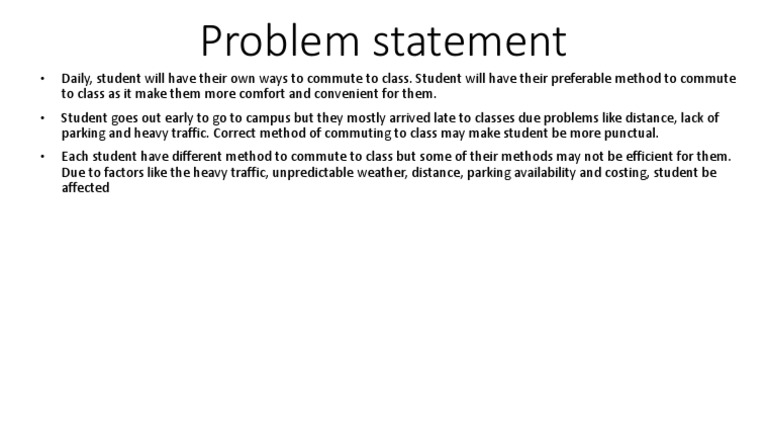 Problem statement

• Daily, student will have their own ways to commute to class. Student will have their preferable method to commute to class as it make them more comfort and convenient for them.

• Student goes out early to go to campus but they mostly arrived late to classes due problems like distance, lack of parking and heavy traffic. Correct method of commuting to class may make student be more punctual.

• Each student have different method to commute to class but some of their methods may not be efficient for them. Due to factors like the heavy traffic, unpredictable weather, distance, parking availability and costing, student be affected